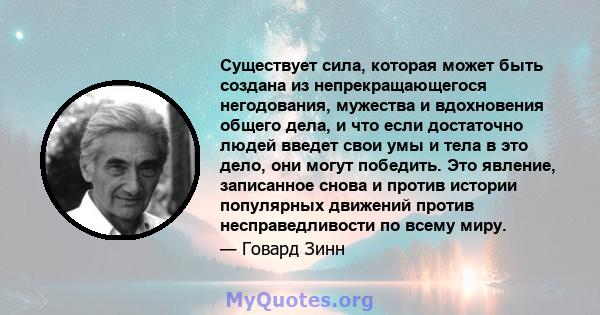 Существует сила, которая может быть создана из непрекращающегося негодования, мужества и вдохновения общего дела, и что если достаточно людей введет свои умы и тела в это дело, они могут победить. Это явление, записанное снова и против истории популярных движений против несправедливости по всему миру.
— Говард Зинн

MyQuotes.org